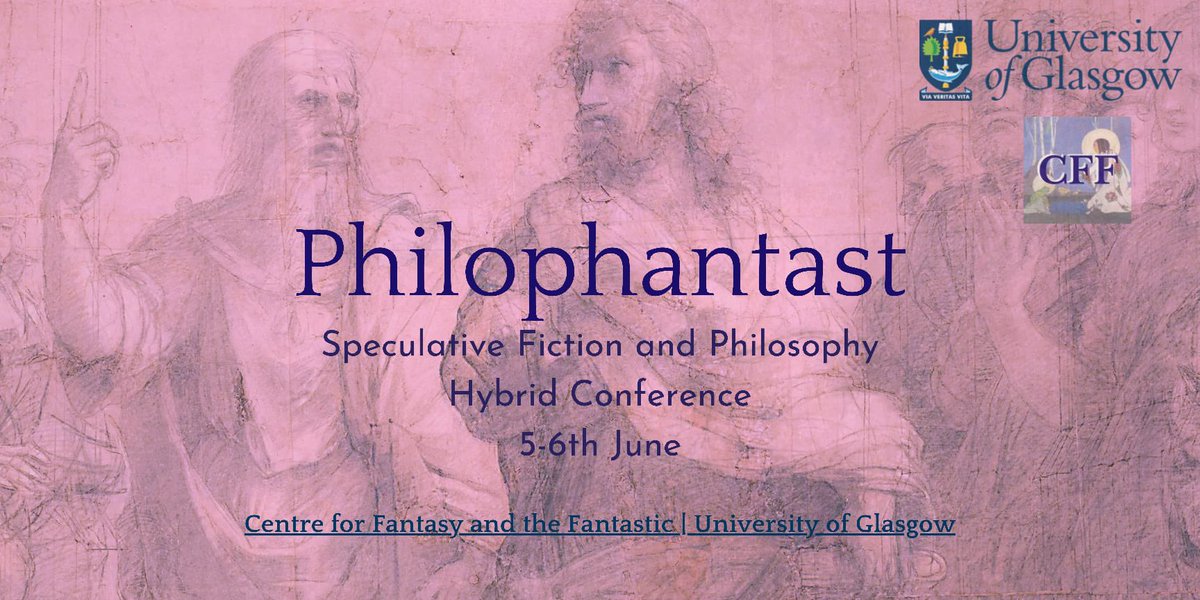 VIA VERITAS VITA

University of Glasgow

CFF

Philophantast

Speculative Fiction and Philosophy
Hybrid Conference
5-6th June

Centre for Fantasy and the Fantastic | University of Glasgow